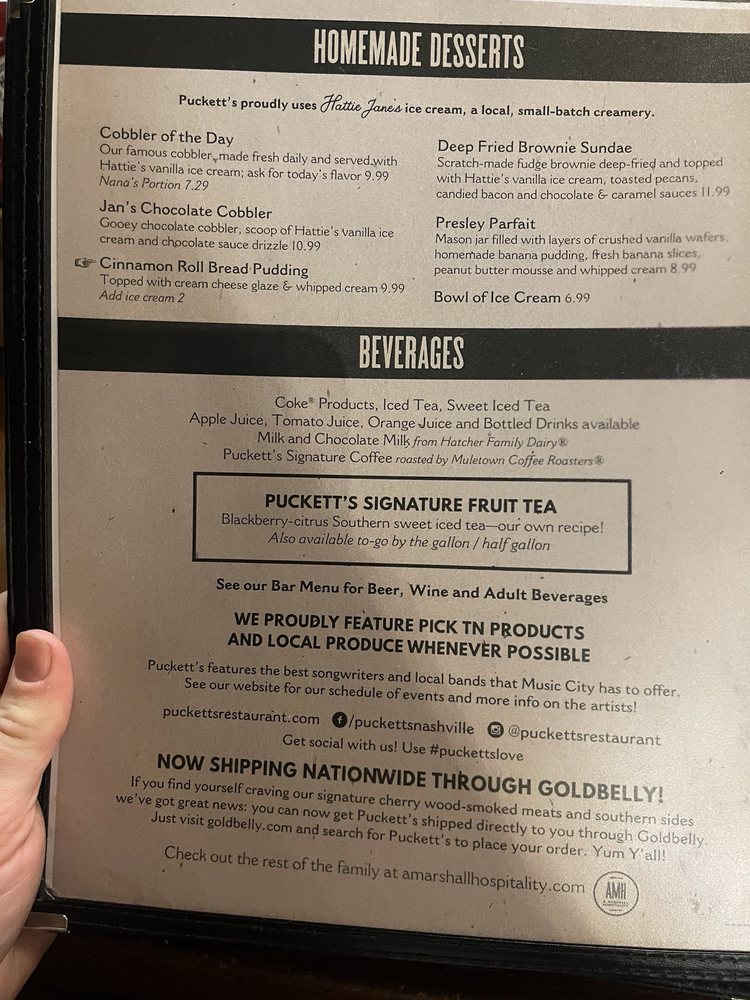 HOMEMADE DESSERTS

Puckett's proudly uses Hattie Jane's ice cream, a local, small-batch creamery.

Cobbler of the Day
Our famous cobbler, made fresh daily and served with Hattie's vanilla ice cream; ask for today's flavor 9.99
Nana's Portion 7.29

Jan's Chocolate Cobbler
Gooey chocolate cobbler, scoop of Hattie's vanilla ice cream and chocolate sauce drizzle 10.99

Cinnamon Roll Bread Pudding
Topped with cream cheese glaze & whipped cream 9.99
Add ice cream 2

Deep Fried Brownie Sundae
Scratch-made fudge brownie deep-fried and topped with Hattie's vanilla ice cream, toasted pecans, candied bacon and chocolate & caramel sauces 11.99

Presley Parfait
Mason jar filled with layers of crushed vanilla wafers, homemade banana pudding, fresh banana slices, peanut butter mousse and whipped cream 8.99

Bowl of Ice Cream 6.99

BEVERAGES

Coke® Products, Iced Tea, Sweet Iced Tea
Apple Juice, Tomato Juice, Orange Juice and Bottled Drinks available
Milk and Chocolate Milk from Hatcher Family Dairy®
Puckett's Signature Coffee roasted by Muletown Coffee Roasters®

PUCKETT'S SIGNATURE FRUIT TEA
Blackberry-citrus Southern sweet iced tea—our own recipe!
Also available to-go by the gallon / half gallon

See our Bar Menu for Beer, Wine and Adult Beverages

WE PROUDLY FEATURE PICK TN PRODUCTS
AND LOCAL PRODUCE WHENEVER POSSIBLE

Puckett's features the best songwriters and local bands that Music City has to offer. See our website for our schedule of events and more info on the artists!

puckettsrestaurant.com /puckettsnashville @puckettsrestaurant
Get social with us! Use #puckettslove

NOW SHIPPING NATIONWIDE THROUGH GOLDBELLY!
If you find yourself craving our signature cherry wood-smoked meats and southern sides we've got great news: you can now get Puckett's shipped directly to you through Goldbelly. Just visit goldbelly.com and search for Puckett's to place your order. Yum Y'all!

Check out the rest of the family at amarshallhospitality.com

AMH